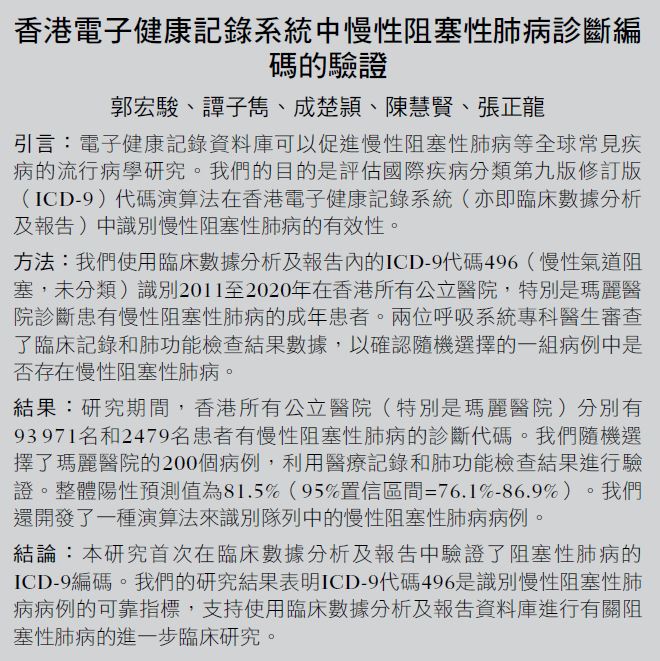 香港電子健康記錄系統中慢性阻塞性肺病診斷編碼的驗證

郭宏駿、譚子雋、成楚潁、陳慧賢、張正龍

引言：電子健康記錄資料庫可以促進慢性阻塞性肺病等全球常見疾病的流行病學研究。我們的目的是評估國際疾病分類第九版修訂版（ICD-9）代碼演算法在香港電子健康記錄系統（亦即臨床數據分析及報告）中識別慢性阻塞性肺病的有效性。

方法：我們使用臨床數據分析及報告內的ICD-9代碼496（慢性氣道阻塞，未分類）識別2011至2020年在香港所有公立醫院，特別是瑪麗醫院診斷患有慢性阻塞性肺病的成年患者。兩位呼吸系統專科醫生審查了臨床記錄和肺功能檢查結果數據，以確認隨機選擇的一組病例中是否存在慢性阻塞性肺病。

結果：研究期間，香港所有公立醫院（特別是瑪麗醫院）分別有93 971名和2479名患者有慢性阻塞性肺病的診斷代碼。我們隨機選擇了瑪麗醫院的200個病例，利用醫療記錄和肺功能檢查結果進行驗證。整體陽性預測值為81.5%（95%置信區間=76.1%-86.9%）。我們還開發了一種演算法來識別隊列中的慢性阻塞性肺病病例。

結論：本研究首次在臨床數據分析及報告中驗證了阻塞性肺病的ICD-9編碼。我們的研究結果表明ICD-9代碼496是識別慢性阻塞性肺病病例的可靠指標，支持使用臨床數據分析及報告資料庫進行有關阻塞性肺病的進一步臨床研究。